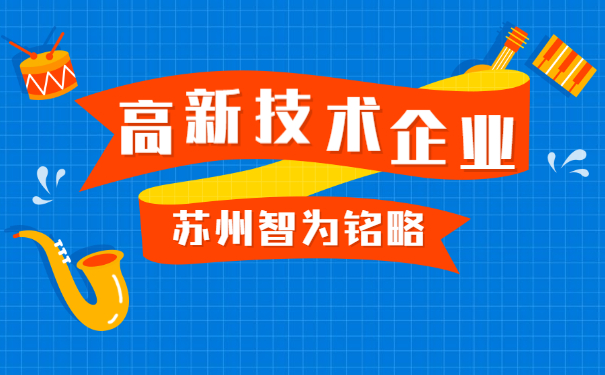 高新技术企业

苏州智为铭略